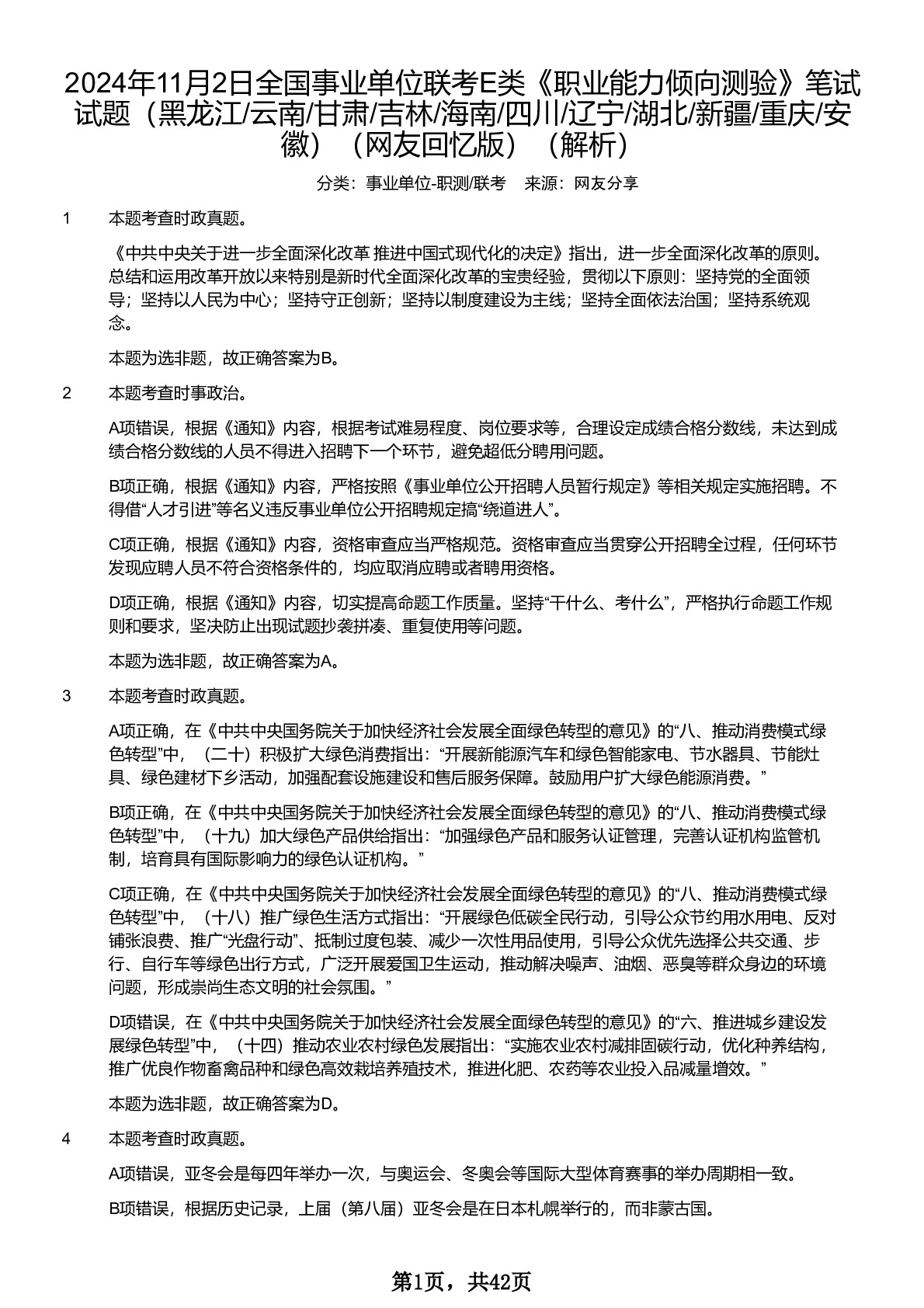 2024年11月2日全国事业单位联考E类《职业能力倾向测验》笔试试题（黑龙江/云南/甘肃/吉林/海南/四川/辽宁/湖北/新疆/重庆/安徽）（网友回忆版）（解析）

分类：事业单位-职测/联考　来源：网友分享

1　本题考查时政真题。

《中共中央关于进一步全面深化改革 推进中国式现代化的决定》指出，进一步全面深化改革的原则。总结和运用改革开放以来特别是新时代全面深化改革的宝贵经验，贯彻以下原则：坚持党的全面领导；坚持以人民为中心；坚持守正创新；坚持以制度建设为主线；坚持全面依法治国；坚持系统观念。

本题为选非题，故正确答案为B。

2　本题考查时事政治。

A项错误，根据《通知》内容，根据考试难易程度、岗位要求等，合理设定成绩合格分数线，未达到成绩合格分数线的人员不得进入招聘下一个环节，避免超低分聘用问题。

B项正确，根据《通知》内容，严格按照《事业单位公开招聘人员暂行规定》等相关规定实施招聘。不得借“人才引进”等名义违反事业单位公开招聘规定搞“绕道进人”。

C项正确，根据《通知》内容，资格审查应当严格规范。资格审查应当贯穿公开招聘全过程，任何环节发现应聘人员不符合资格条件的，均应取消应聘或者聘用资格。

D项正确，根据《通知》内容，切实提高命题工作质量。坚持“干什么、考什么”，严格执行命题工作规则和要求，坚决防止出现试题抄袭拼凑、重复使用等问题。

本题为选非题，故正确答案为A。

3　本题考查时政真题。

A项正确，在《中共中央国务院关于加快经济社会发展全面绿色转型的意见》的“八、推动消费模式绿色转型”中，（二十）积极扩大绿色消费指出：“开展新能源汽车和绿色智能家电、节水器具、节能灶具、绿色建材下乡活动，加强配套设施建设和售后服务保障。鼓励用户扩大绿色能源消费。”

B项正确，在《中共中央国务院关于加快经济社会发展全面绿色转型的意见》的“八、推动消费模式绿色转型”中，（十九）加大绿色产品供给指出：“加强绿色产品和服务认证管理，完善认证机构监管机制，培育具有国际影响力的绿色认证机构。”

C项正确，在《中共中央国务院关于加快经济社会发展全面绿色转型的意见》的“八、推动消费模式绿色转型”中，（十八）推广绿色生活方式指出：“开展绿色低碳全民行动，引导公众节约用水用电、反对铺张浪费、推广“光盘行动”、抵制过度包装、减少一次性用品使用，引导公众优先选择公共交通、步行、自行车等绿色出行方式，广泛开展爱国卫生运动，推动解决噪声、油烟、恶臭等群众身边的环境问题，形成崇尚生态文明的社会氛围。”

D项错误，在《中共中央国务院关于加快经济社会发展全面绿色转型的意见》的“六、推进城乡建设发展绿色转型”中，（十四）推动农业农村绿色发展指出：“实施农业农村减排固碳行动，优化种养结构，推广优良作物畜禽品种和绿色高效栽培养殖技术，推进化肥、农药等农业投入品减量增效。”

本题为选非题，故正确答案为D。

4　本题考查时政真题。

A项错误，亚冬会是每四年举办一次，与奥运会、冬奥会等国际大型体育赛事的举办周期相一致。

B项错误，根据历史记录，上届（第八届）亚冬会是在日本札幌举行的，而非蒙古国。

第1页，共42页